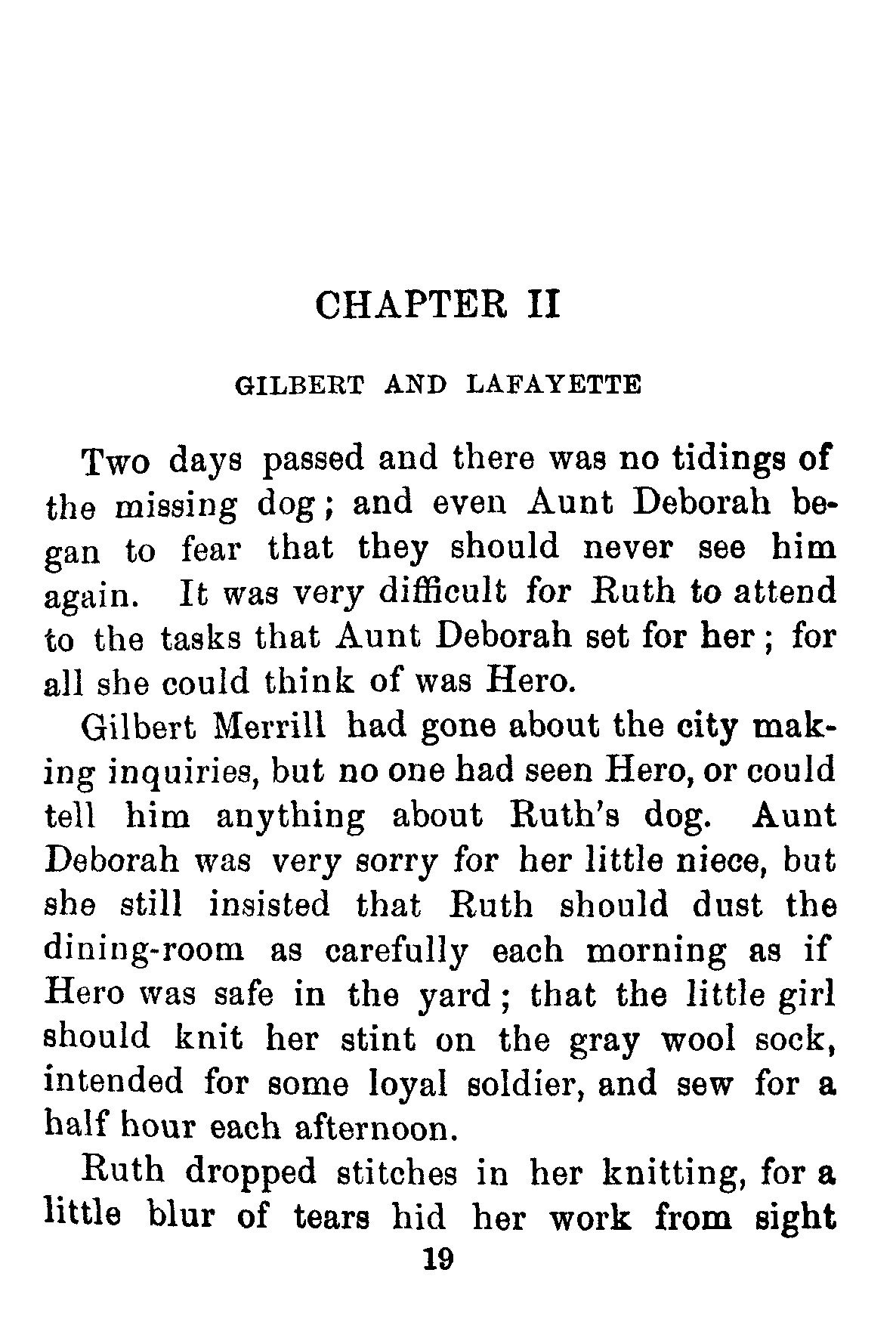 CHAPTER II

GILBERT AND LAFAYETTE

Two days passed and there was no tidings of the missing dog; and even Aunt Deborah began to fear that they should never see him again. It was very difficult for Ruth to attend to the tasks that Aunt Deborah set for her; for all she could think of was Hero.

Gilbert Merrill had gone about the city making inquiries, but no one had seen Hero, or could tell him anything about Ruth's dog. Aunt Deborah was very sorry for her little niece, but she still insisted that Ruth should dust the dining-room as carefully each morning as if Hero was safe in the yard; that the little girl should knit her stint on the gray wool sock, intended for some loyal soldier, and sew for a half hour each afternoon.

Ruth dropped stitches in her knitting, for a little blur of tears hid her work from sight

19